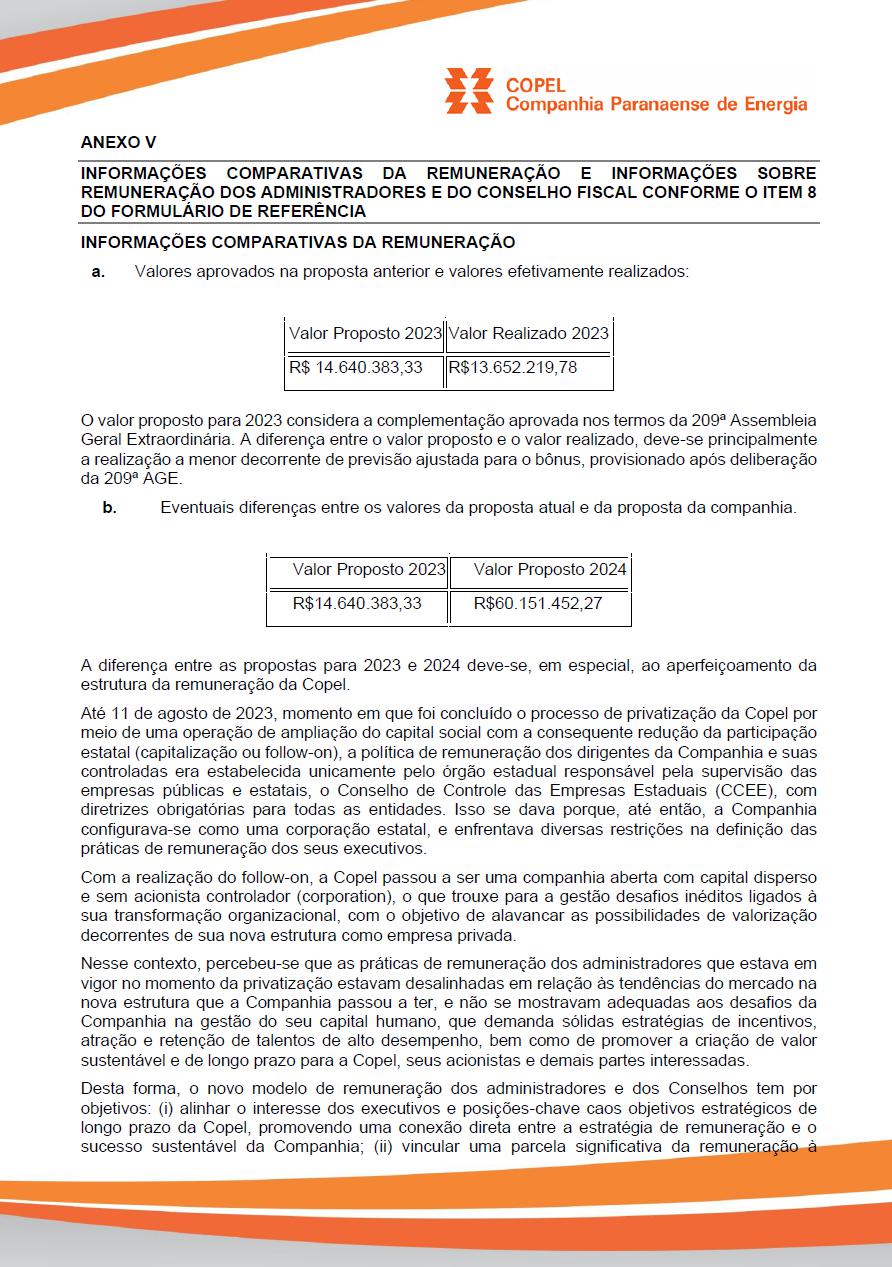 COPEL
Companhia Paranaense de Energia

ANEXO V

INFORMAÇÕES COMPARATIVAS DA REMUNERAÇÃO E INFORMAÇÕES SOBRE REMUNERAÇÃO DOS ADMINISTRADORES E DO CONSELHO FISCAL CONFORME O ITEM 8 DO FORMULÁRIO DE REFERÊNCIA

INFORMAÇÕES COMPARATIVAS DA REMUNERAÇÃO

a. Valores aprovados na proposta anterior e valores efetivamente realizados:

| Valor Proposto 2023 | Valor Realizado 2023 |
|---|---|
| R$ 14.640.383,33 | R$13.652.219,78 |

O valor proposto para 2023 considera a complementação aprovada nos termos da 209ª Assembleia Geral Extraordinária. A diferença entre o valor proposto e o valor realizado, deve-se principalmente a realização a menor decorrente de previsão ajustada para o bônus, provisionado após deliberação da 209ª AGE.

b. Eventuais diferenças entre os valores da proposta atual e da proposta da companhia.

| Valor Proposto 2023 | Valor Proposto 2024 |
|---|---|
| R$14.640.383,33 | R$60.151.452,27 |

A diferença entre as propostas para 2023 e 2024 deve-se, em especial, ao aperfeiçoamento da estrutura da remuneração da Copel.

Até 11 de agosto de 2023, momento em que foi concluído o processo de privatização da Copel por meio de uma operação de ampliação do capital social com a consequente redução da participação estatal (capitalização ou follow-on), a política de remuneração dos dirigentes da Companhia e suas controladas era estabelecida unicamente pelo órgão estadual responsável pela supervisão das empresas públicas e estatais, o Conselho de Controle das Empresas Estaduais (CCEE), com diretrizes obrigatórias para todas as entidades. Isso se dava porque, até então, a Companhia configurava-se como uma corporação estatal, e enfrentava diversas restrições na definição das práticas de remuneração dos seus executivos.

Com a realização do follow-on, a Copel passou a ser uma companhia aberta com capital disperso e sem acionista controlador (corporation), o que trouxe para a gestão desafios inéditos ligados à sua transformação organizacional, com o objetivo de alavancar as possibilidades de valorização decorrentes de sua nova estrutura como empresa privada.

Nesse contexto, percebeu-se que as práticas de remuneração dos administradores que estava em vigor no momento da privatização estavam desalinhadas em relação às tendências do mercado na nova estrutura que a Companhia passou a ter, e não se mostravam adequadas aos desafios da Companhia na gestão do seu capital humano, que demanda sólidas estratégias de incentivos, atração e retenção de talentos de alto desempenho, bem como de promover a criação de valor sustentável e de longo prazo para a Copel, seus acionistas e demais partes interessadas.

Desta forma, o novo modelo de remuneração dos administradores e dos Conselhos tem por objetivos: (i) alinhar o interesse dos executivos e posições-chave caos objetivos estratégicos de longo prazo da Copel, promovendo uma conexão direta entre a estratégia de remuneração e o sucesso sustentável da Companhia; (ii) vincular uma parcela significativa da remuneração à